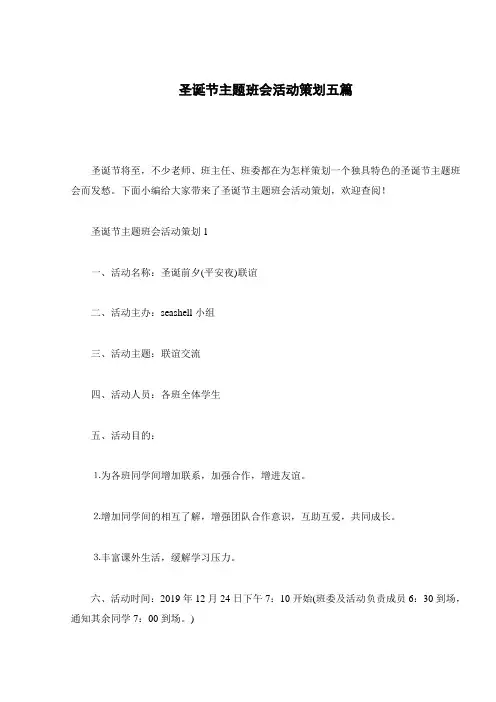 圣诞节主题班会活动策划五篇

圣诞节将至，不少老师、班主任、班委都在为怎样策划一个独具特色的圣诞节主题班会而发愁。下面小编给大家带来了圣诞节主题班会活动策划，欢迎查阅！

圣诞节主题班会活动策划 1

一、活动名称：圣诞前夕(平安夜)联谊

二、活动主办：seashell 小组

三、活动主题：联谊交流

四、活动人员：各班全体学生

五、活动目的：

1.为各班同学间增加联系，加强合作，增进友谊。

2.增加同学间的相互了解，增强团队合作意识，互助互爱，共同成长。

3.丰富课外生活，缓解学习压力。

六、活动时间：2019 年 12 月 24 日下午 7：10 开始(班委及活动负责成员 6：30 到场，通知其余同学 7：00 到场。)